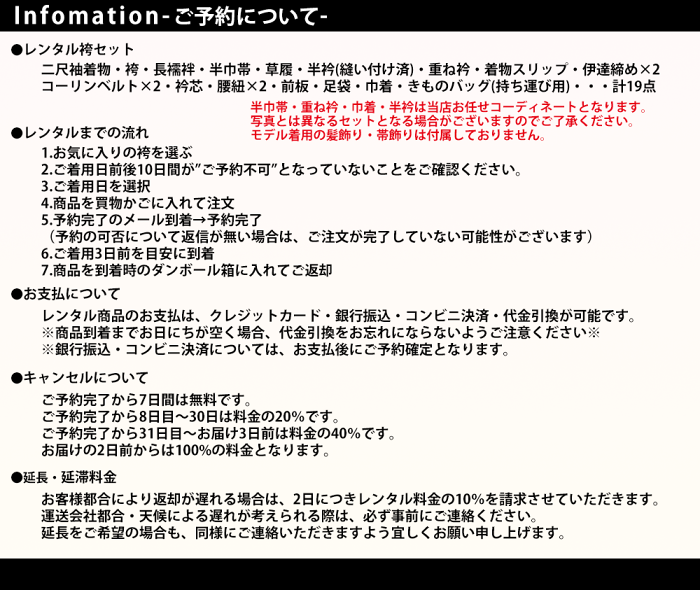 Infomation-ご予約について-

●レンタル袴セット
二尺袖着物・袴・長襦袢・半巾帯・草履・半衿(縫い付け済)・重ね衿・着物スリップ・伊達締め×2
コーリンベルト×2・衿芯・腰紐×2・前板・足袋・巾着・きものバッグ(持ち運び用)・・・計19点

半巾帯・重ね衿・巾着・半衿は当店お任せコーディネートとなります。
写真とは異なるセットとなる場合がございますのでご了承ください。
モデル着用の髪飾り・帯飾りは付属しておりません。

●レンタルまでの流れ
1.お気に入りの袴を選ぶ
2.ご着用日前後10日間が"ご予約不可"となっていないことをご確認ください。
3.ご着用日を選択
4.商品を買物かごに入れて注文
5.予約完了のメール到着→予約完了
（予約の可否について返信が無い場合は、ご注文が完了していない可能性がございます）
6.ご着用3日前を目安に到着
7.商品を到着時のダンボール箱に入れてご返却

●お支払について
レンタル商品のお支払は、クレジットカード・銀行振込・コンビニ決済・代金引換が可能です。
※商品到着までお日にちが空く場合、代金引換をお忘れにならないようご注意ください※
※銀行振込・コンビニ決済については、お支払後にご予約確定となります。

●キャンセルについて
ご予約完了から7日間は無料です。
ご予約完了から8日目～30日は料金の20%です。
ご予約完了から31日目～お届け3日前は料金の40%です。
お届けの2日前からは100%の料金となります。

●延長・延滞料金
お客様都合により返却が遅れる場合は、2日につきレンタル料金の10%を請求させていただきます。
運送会社都合・天候による遅れが考えられる際は、必ず事前にご連絡ください。
延長をご希望の場合も、同様にご連絡いただきますよう宜しくお願い申し上げます。